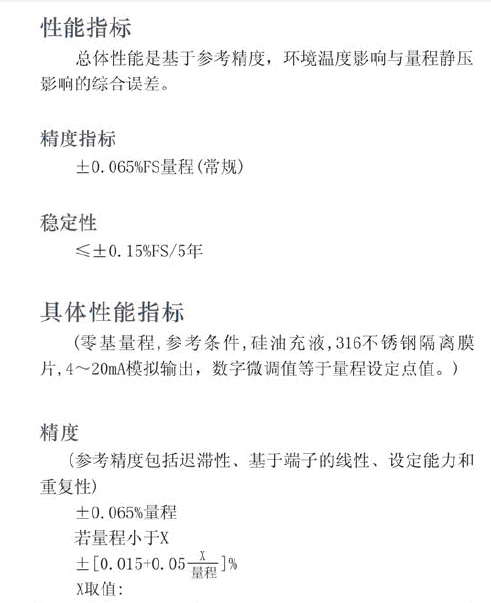 性能指标

总体性能是基于参考精度，环境温度影响与量程静压影响的综合误差。

精度指标

±0.065%FS量程(常规)

稳定性

≤±0.15%FS/5年

具体性能指标

(零基量程,参考条件,硅油充液,316不锈钢隔离膜片,4～20mA模拟输出，数字微调值等于量程设定点值。)

精度

(参考精度包括迟滞性、基于端子的线性、设定能力和重复性)

±0.065%量程

若量程小于X

$\pm[0.015+0.05\frac{X}{量程}]\%$

X取值: